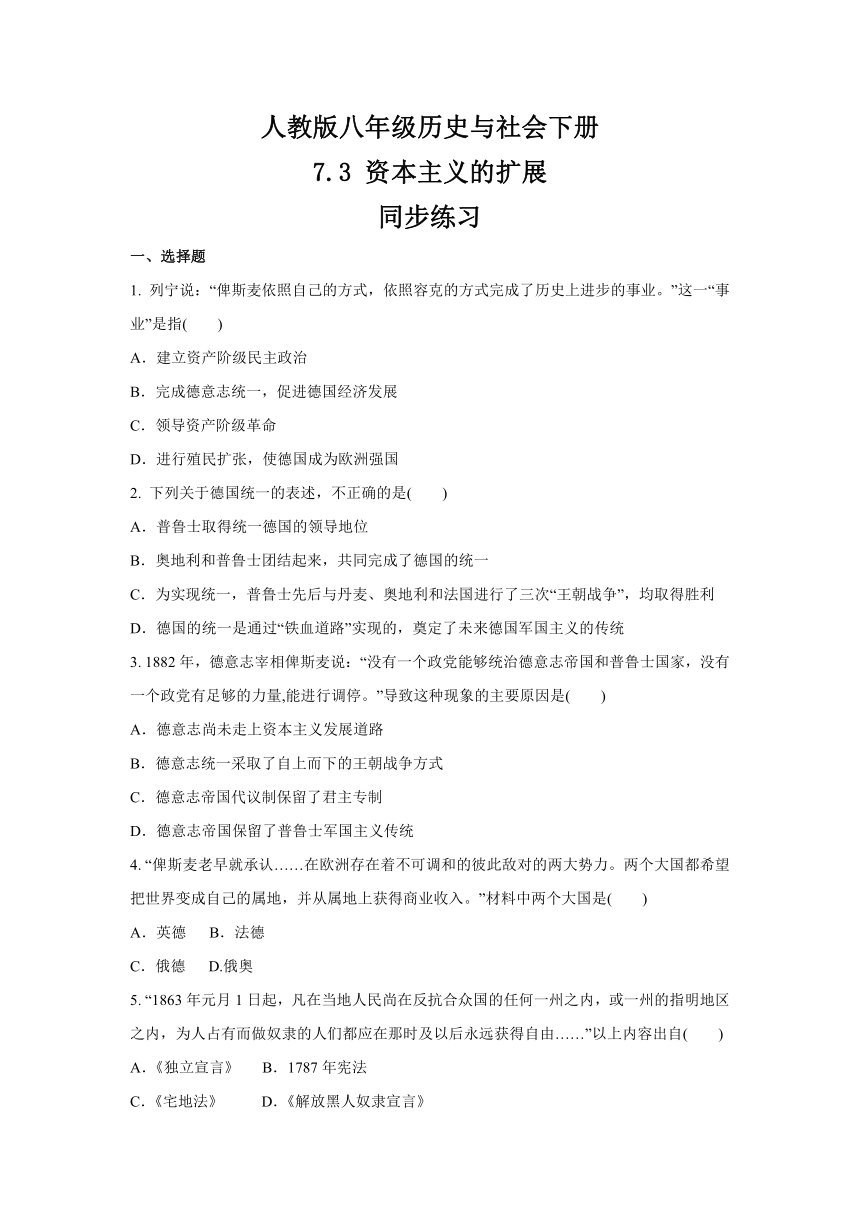 人教版八年级历史与社会下册
7.3 资本主义的扩展
同步练习

一、选择题

1. 列宁说：“俾斯麦依照自己的方式，依照容克的方式完成了历史上进步的事业。”这一“事业”是指(　　)

A．建立资产阶级民主政治

B．完成德意志统一，促进德国经济发展

C．领导资产阶级革命

D．进行殖民扩张，使德国成为欧洲强国

2. 下列关于德国统一的表述，不正确的是(　　)

A．普鲁士取得统一德国的领导地位

B．奥地利和普鲁士团结起来，共同完成了德国的统一

C．为实现统一，普鲁士先后与丹麦、奥地利和法国进行了三次“王朝战争”，均取得胜利

D．德国的统一是通过“铁血道路”实现的，奠定了未来德国军国主义的传统

3. 1882 年，德意志宰相俾斯麦说：“没有一个政党能够统治德意志帝国和普鲁士国家，没有一个政党有足够的力量,能进行调停。”导致这种现象的主要原因是(　　)

A．德意志尚未走上资本主义发展道路

B．德意志统一采取了自上而下的王朝战争方式

C．德意志帝国代议制保留了君主专制

D．德意志帝国保留了普鲁士军国主义传统

4. “俾斯麦老早就承认……在欧洲存在着不可调和的彼此敌对的两大势力。两个大国都希望把世界变成自己的属地，并从属地上获得商业收入。”材料中两个大国是(　　)

A．英德　　B．法德

C．俄德　　D.俄奥

5. “1863 年元月 1 日起，凡在当地人民尚在反抗合众国的任何一州之内，或一州的指明地区之内，为人占有而做奴隶的人们都应在那时及以后永远获得自由……”以上内容出自(　　)

A．《独立宣言》　　B．1787 年宪法

C．《宅地法》　　D．《解放黑人奴隶宣言》